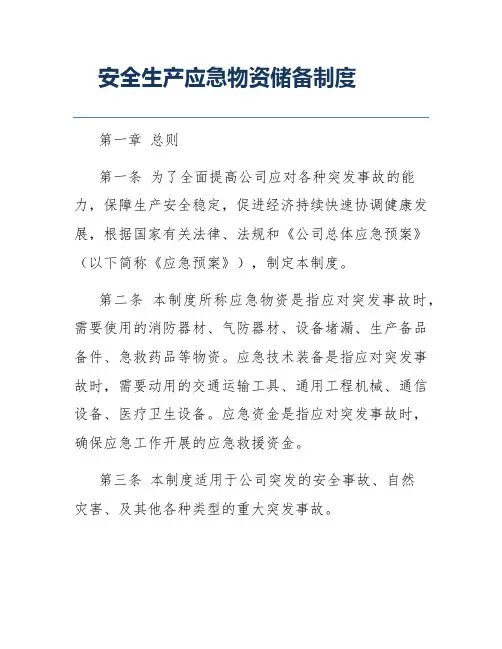 安全生产应急物资储备制度

第一章 总则

第一条 为了全面提高公司应对各种突发事故的能力，保障生产安全稳定，促进经济持续快速协调健康发展，根据国家有关法律、法规和《公司总体应急预案》（以下简称《应急预案》），制定本制度。

第二条 本制度所称应急物资是指应对突发事故时，需要使用的消防器材、气防器材、设备堵漏、生产备品备件、急救药品等物资。应急技术装备是指应对突发事故时，需要动用的交通运输工具、通用工程机械、通信设备、医疗卫生设备。应急资金是指应对突发事故时，确保应急工作开展的应急救援资金。

第三条 本制度适用于公司突发的安全事故、自然灾害、及其他各种类型的重大突发事故。